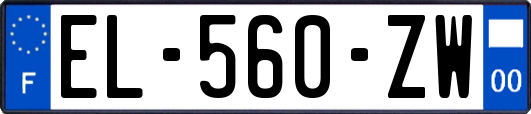 F
EL-560-ZW
00